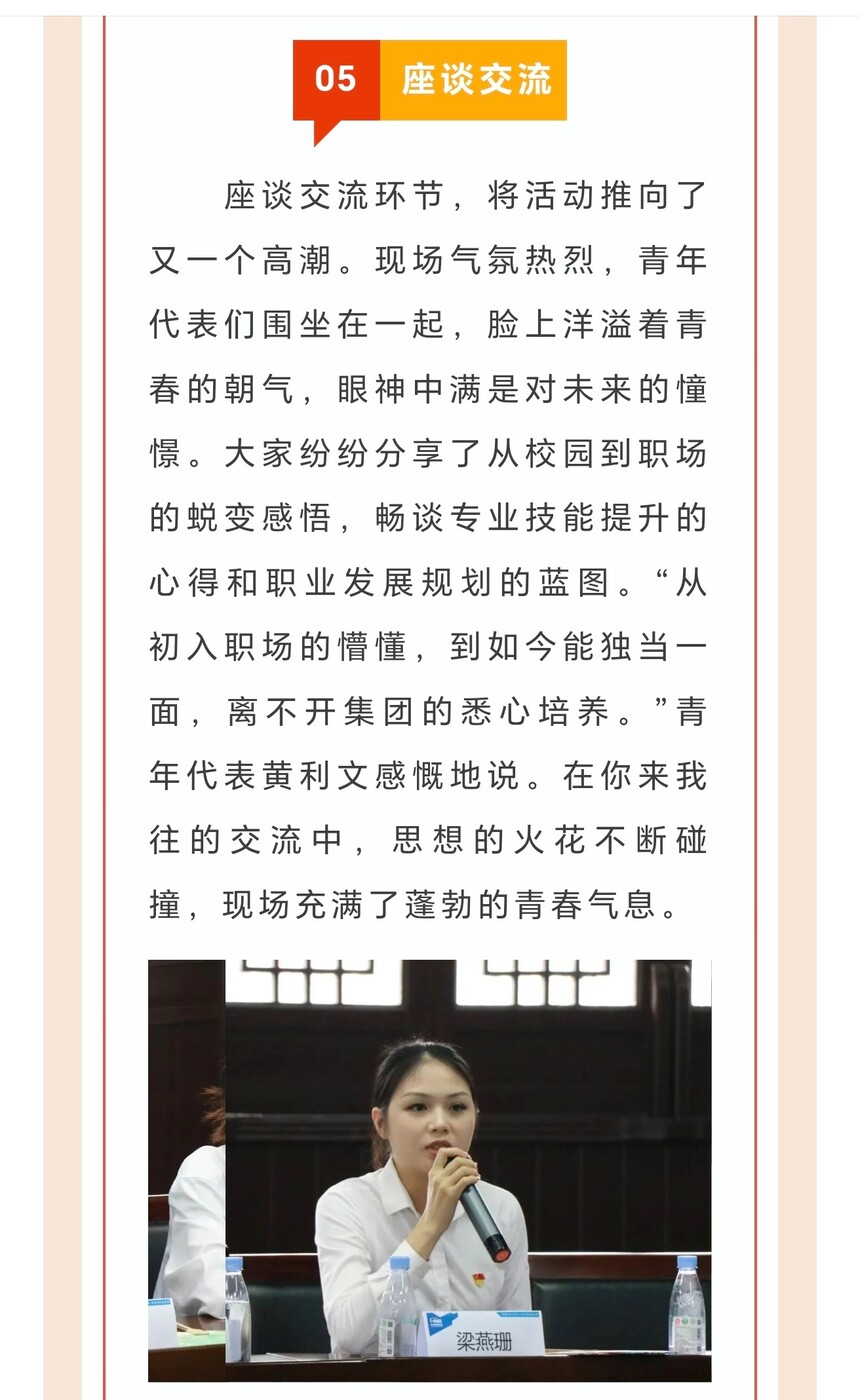 05 座谈交流

座谈交流环节，将活动推向了又一个高潮。现场气氛热烈，青年代表们围坐在一起，脸上洋溢着青春的朝气，眼神中满是对未来的憧憬。大家纷纷分享了从校园到职场的蜕变感悟，畅谈专业技能提升的心得和职业发展规划的蓝图。“从初入职场的懵懂，到如今能独当一面，离不开集团的悉心培养。”青年代表黄利文感慨地说。在你来我往的交流中，思想的火花不断碰撞，现场充满了蓬勃的青春气息。

梁燕珊